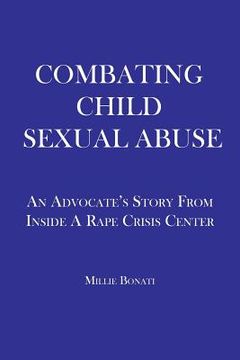 COMBATING CHILD SEXUAL ABUSE

AN ADVOCATE'S STORY FROM INSIDE A RAPE CRISIS CENTER

MILLIE BONATI